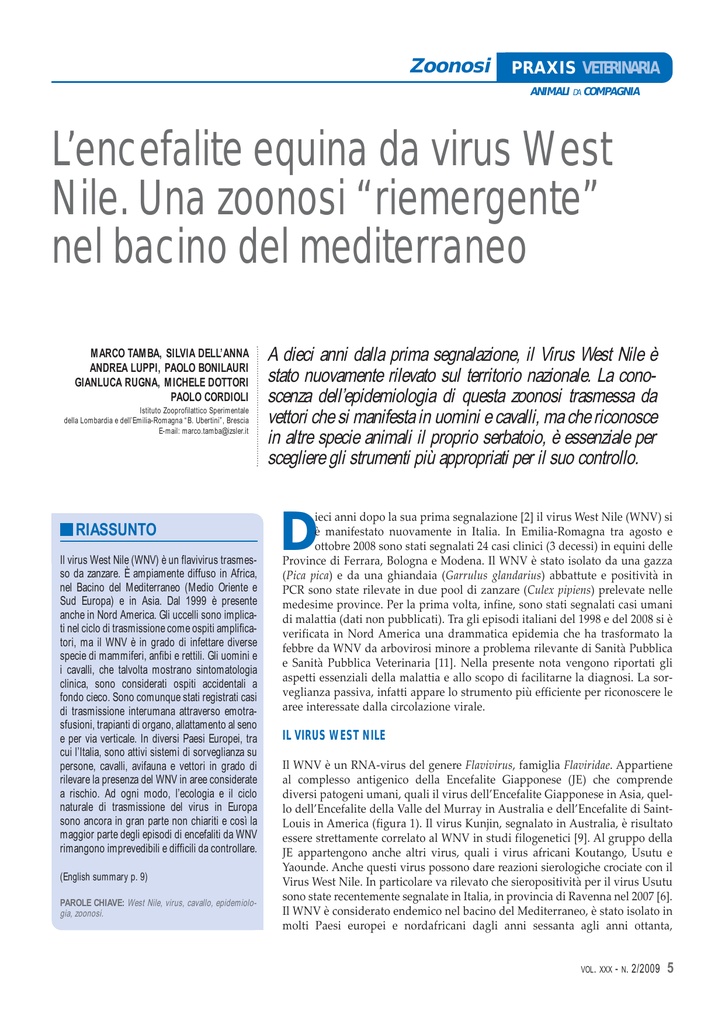 Zoonosi PRAXIS VETERINARIA
ANIMALI DA COMPAGNIA

L'encefalite equina da virus West Nile. Una zoonosi "riemergente" nel bacino del mediterraneo

MARCO TAMBA, SILVIA DELL'ANNA
ANDREA LUPPI, PAOLO BONILAURI
GIANLUCA RUGNA, MICHELE DOTTORI
PAOLO CORDIOLI
Istituto Zooprofilattico Sperimentale della Lombardia e dell'Emilia-Romagna "B. Ubertini", Brescia
E-mail: marco.tamba@izsler.it

A dieci anni dalla prima segnalazione, il Virus West Nile è stato nuovamente rilevato sul territorio nazionale. La conoscenza dell'epidemiologia di questa zoonosi trasmessa da vettori che si manifesta in uomini e cavalli, ma che riconosce in altre specie animali il proprio serbatoio, è essenziale per scegliere gli strumenti più appropriati per il suo controllo.

RIASSUNTO

Il virus West Nile (WNV) è un flavivirus trasmesso da zanzare. È ampiamente diffuso in Africa, nel Bacino del Mediterraneo (Medio Oriente e Sud Europa) e in Asia. Dal 1999 è presente anche in Nord America. Gli uccelli sono implicati nel ciclo di trasmissione come ospiti amplificatori, ma il WNV è in grado di infettare diverse specie di mammiferi, anfibi e rettili. Gli uomini e i cavalli, che talvolta mostrano sintomatologia clinica, sono considerati ospiti accidentali a fondo cieco. Sono comunque stati registrati casi di trasmissione interumana attraverso emotrasfusioni, trapianti di organo, allattamento al seno e per via verticale. In diversi Paesi Europei, tra cui l'Italia, sono attivi sistemi di sorveglianza su persone, cavalli, avifauna e vettori in grado di rilevare la presenza del WNV in aree considerate a rischio. Ad ogni modo, l'ecologia e il ciclo naturale di trasmissione del virus in Europa sono ancora in gran parte non chiariti e così la maggior parte degli episodi di encefaliti da WNV rimangono imprevedibili e difficili da controllare.

(English summary p. 9)

PAROLE CHIAVE: West Nile, virus, cavallo, epidemiologia, zoonosi.

Dieci anni dopo la sua prima segnalazione [2] il virus West Nile (WNV) si è manifestato nuovamente in Italia. In Emilia-Romagna tra agosto e ottobre 2008 sono stati segnalati 24 casi clinici (3 decessi) in equini delle Province di Ferrara, Bologna e Modena. Il WNV è stato isolato da una gazza (Pica pica) e da una ghiandaia (Garrulus glandarius) abbattute e positività in PCR sono state rilevate in due pool di zanzare (Culex pipiens) prelevate nelle medesime province. Per la prima volta, infine, sono stati segnalati casi umani di malattia (dati non pubblicati). Tra gli episodi italiani del 1998 e del 2008 si è verificata in Nord America una drammatica epidemia che ha trasformato la febbre da WNV da arbovirosi minore a problema rilevante di Sanità Pubblica e Sanità Pubblica Veterinaria [11]. Nella presente nota vengono riportati gli aspetti essenziali della malattia e allo scopo di facilitarne la diagnosi. La sorveglianza passiva, infatti appare lo strumento più efficiente per riconoscere le aree interessate dalla circolazione virale.

IL VIRUS WEST NILE

Il WNV è un RNA-virus del genere Flavivirus, famiglia Flaviridae. Appartiene al complesso antigenico della Encefalite Giapponese (JE) che comprende diversi patogeni umani, quali il virus dell'Encefalite Giapponese in Asia, quello dell'Encefalite della Valle del Murray in Australia e dell'Encefalite di Saint-Louis in America (figura 1). Il virus Kunjin, segnalato in Australia, è risultato essere strettamente correlato al WNV in studi filogenetici [9]. Al gruppo della JE appartengono anche altri virus, quali i virus africani Koutango, Usutu e Yaounde. Anche questi virus possono dare reazioni sierologiche crociate con il Virus West Nile. In particolare va rilevato che sieropositività per il virus Usutu sono state recentemente segnalate in Italia, in provincia di Ravenna nel 2007 [6]. Il WNV è considerato endemico nel bacino del Mediterraneo, è stato isolato in molti Paesi europei e nordafricani dagli anni sessanta agli anni ottanta,

VOL. XXX - N. 2/2009 5